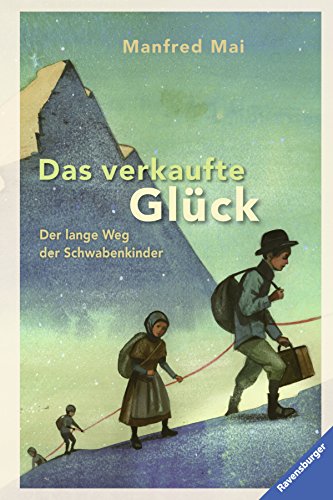 Manfred Mai

Das verkaufte Glück

Der lange Weg der Schwabenkinder

Ravensburger